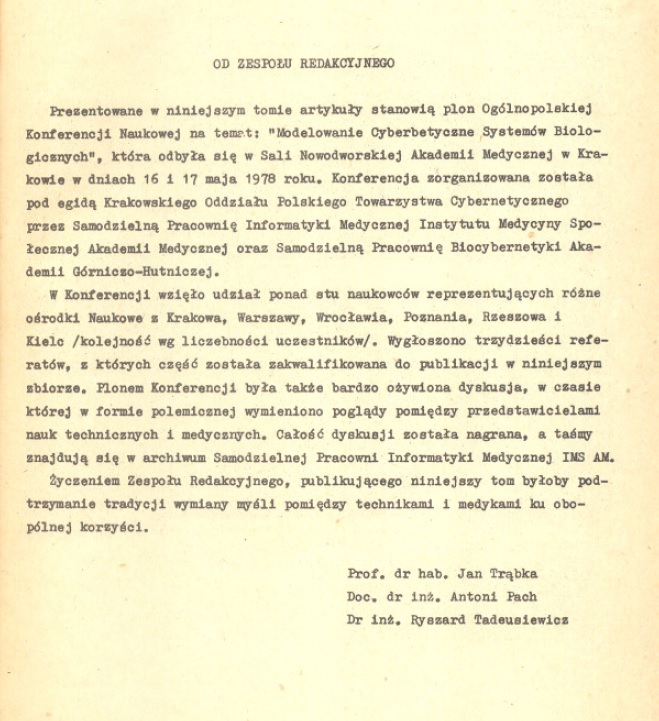 OD ZESPOŁU REDAKCYJNEGO

Prezentowane w niniejszym tomie artykuły stanowią plon Ogólnopolskiej Konferencji Naukowej na temat: "Modelowanie Cyberbetyczne Systemów Biologicznych", która odbyła się w Sali Nowodworskiej Akademii Medycznej w Krakowie w dniach 16 i 17 maja 1978 roku. Konferencja zorganizowana została pod egidą Krakowskiego Oddziału Polskiego Towarzystwa Cybernetycznego przez Samodzielną Pracownię Informatyki Medycznej Instytutu Medycyny Społecznej Akademii Medycznej oraz Samodzielną Pracownię Biocybernetyki Akademii Górniczo-Hutniczej.

W Konferencji wzięło udział ponad stu naukowców reprezentujących różne ośrodki Naukowe z Krakowa, Warszawy, Wrocławia, Poznania, Rzeszowa i Kielc /kolejność wg liczebności uczestników/. Wygłoszono trzydzieści referatów, z których część została zakwalifikowana do publikacji w niniejszym zbiorze. Plonem Konferencji była także bardzo ożywiona dyskusja, w czasie której w formie polemicznej wymieniono poglądy pomiędzy przedstawicielami nauk technicznych i medycznych. Całość dyskusji została nagrana, a taśmy znajdują się w archiwum Samodzielnej Pracowni Informatyki Medycznej IMS AM.

Życzeniem Zespołu Redakcyjnego, publikującego niniejszy tom byłoby podtrzymanie tradycji wymiany myśli pomiędzy technikami i medykami ku obopólnej korzyści.

Prof. dr hab. Jan Trąbka
Doc. dr inż. Antoni Pach
Dr inż. Ryszard Tadeusiewicz